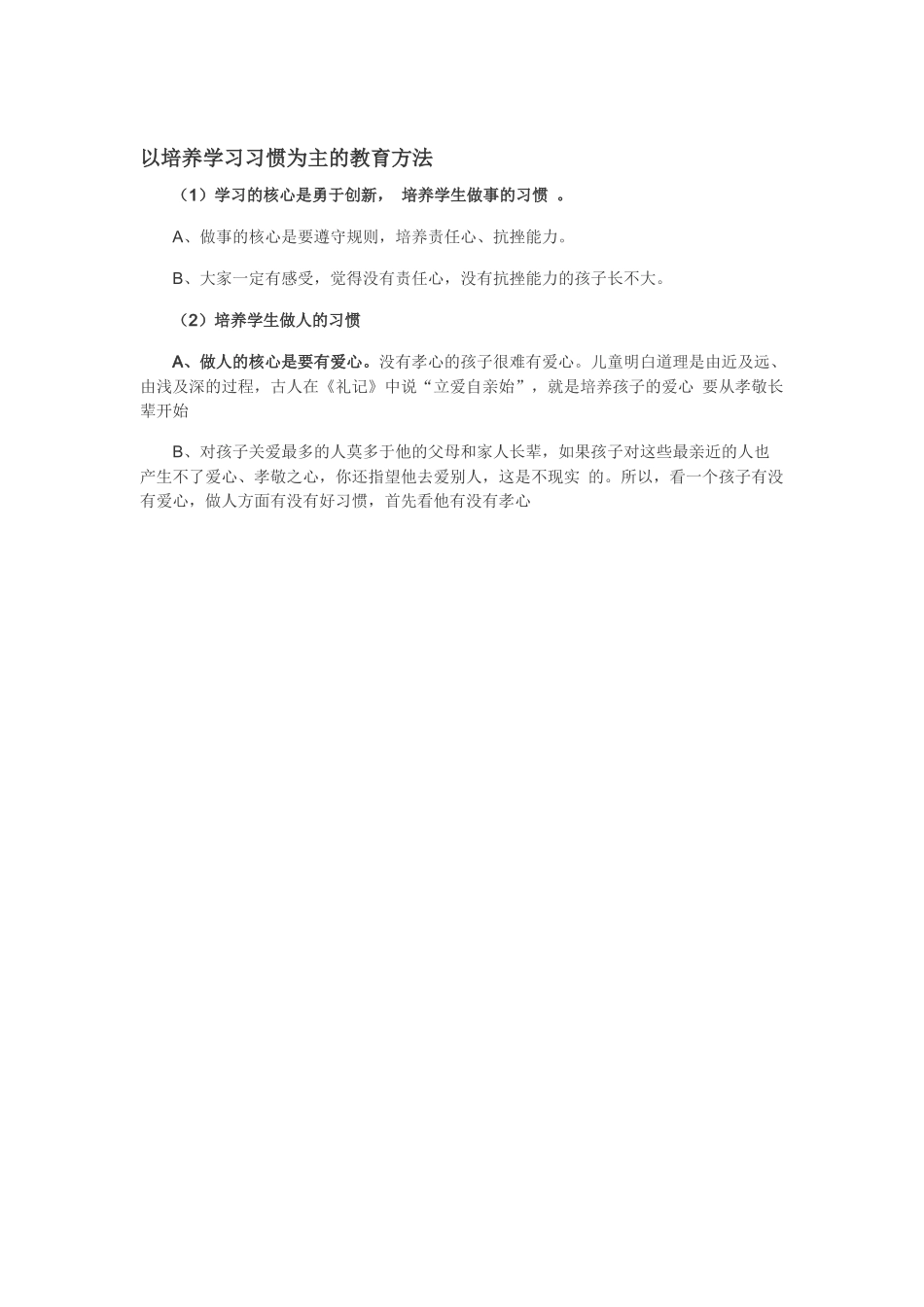 以培养学习习惯为主的教育方法

（1）学习的核心是勇于创新， 培养学生做事的习惯 。

A、做事的核心是要遵守规则，培养责任心、抗挫能力。

B、大家一定有感受，觉得没有责任心，没有抗挫能力的孩子长不大。

（2）培养学生做人的习惯

A、做人的核心是要有爱心。没有孝心的孩子很难有爱心。儿童明白道理是由近及远、由浅及深的过程，古人在《礼记》中说“立爱自亲始”，就是培养孩子的爱心 要从孝敬长辈开始

B、对孩子关爱最多的人莫多于他的父母和家人长辈，如果孩子对这些最亲近的人也产生不了爱心、孝敬之心，你还指望他去爱别人，这是不现实 的。所以，看一个孩子有没有爱心，做人方面有没有好习惯，首先看他有没有孝心